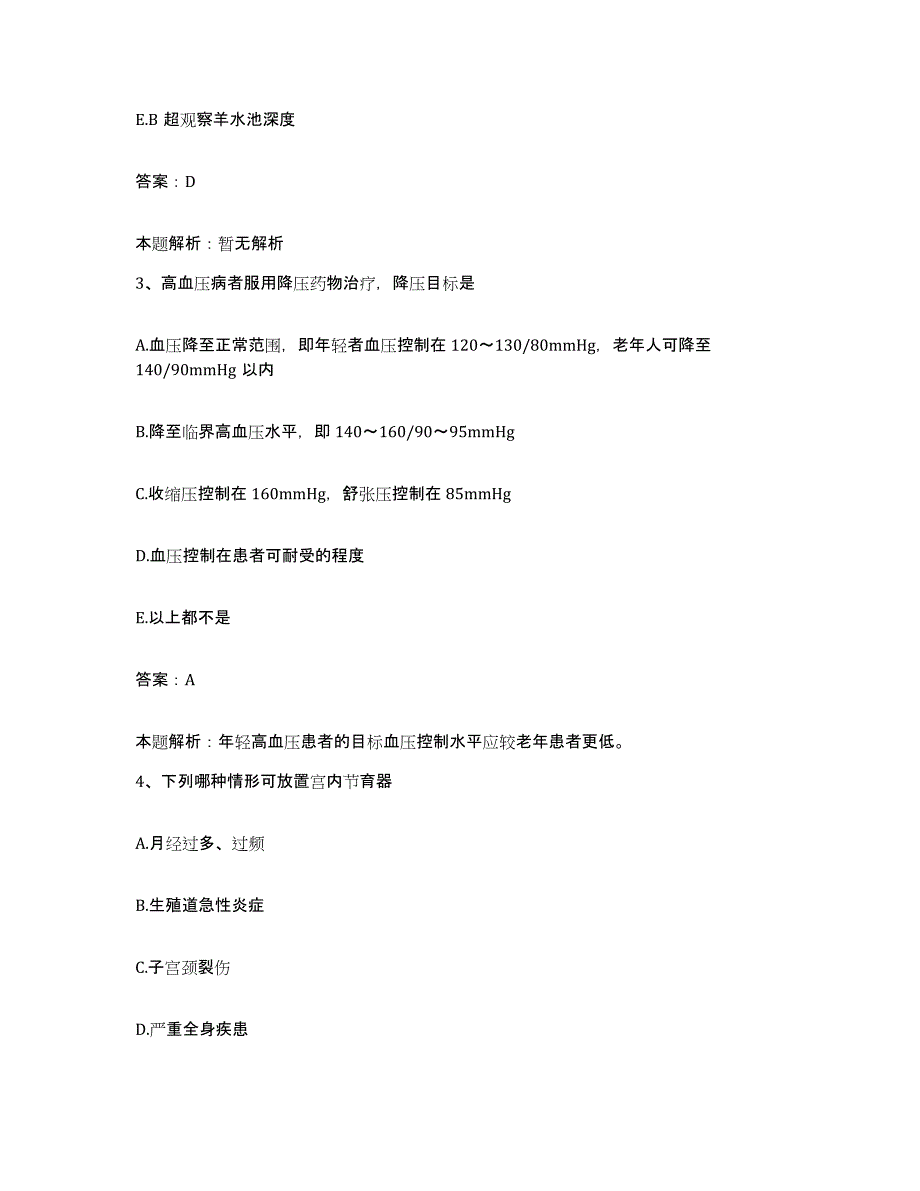 E.B 超观察羊水池深度

答案：D

本题解析：暂无解析

3、高血压病者服用降压药物治疗，降压目标是

A.血压降至正常范围，即年轻者血压控制在 120～130/80mmHg，老年人可降至 140/90mmHg 以内

B.降至临界高血压水平，即 140～160/90～95mmHg

C.收缩压控制在 160mmHg，舒张压控制在 85mmHg

D.血压控制在患者可耐受的程度

E.以上都不是

答案：A

本题解析：年轻高血压患者的目标血压控制水平应较老年患者更低。

4、下列哪种情形可放置宫内节育器

A.月经过多、过频

B.生殖道急性炎症

C.子宫颈裂伤

D.严重全身疾患